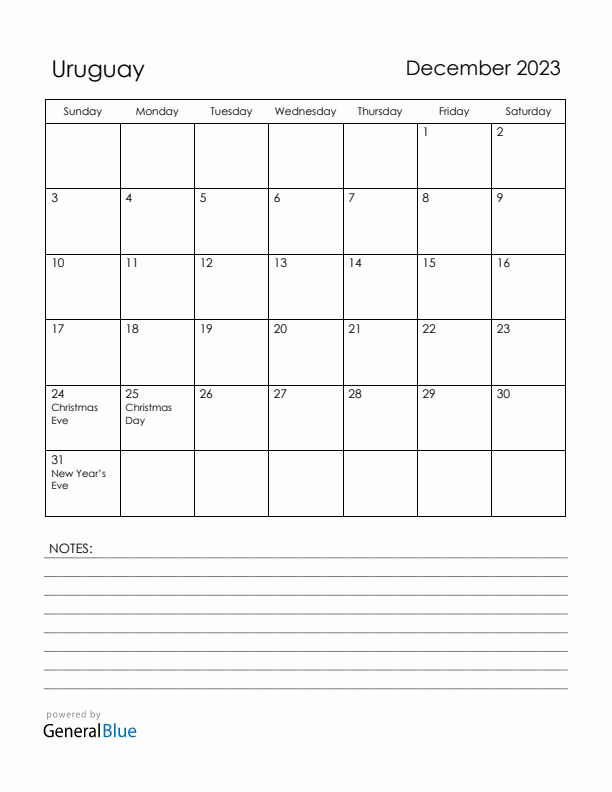 Uruguay

December 2023

| Sunday | Monday | Tuesday | Wednesday | Thursday | Friday | Saturday |
|---|---|---|---|---|---|---|
| | | | | | 1 | 2 |
| 3 | 4 | 5 | 6 | 7 | 8 | 9 |
| 10 | 11 | 12 | 13 | 14 | 15 | 16 |
| 17 | 18 | 19 | 20 | 21 | 22 | 23 |
| 24 Christmas Eve | 25 Christmas Day | 26 | 27 | 28 | 29 | 30 |
| 31 New Year's Eve | | | | | | |

NOTES:

powered by
GeneralBlue